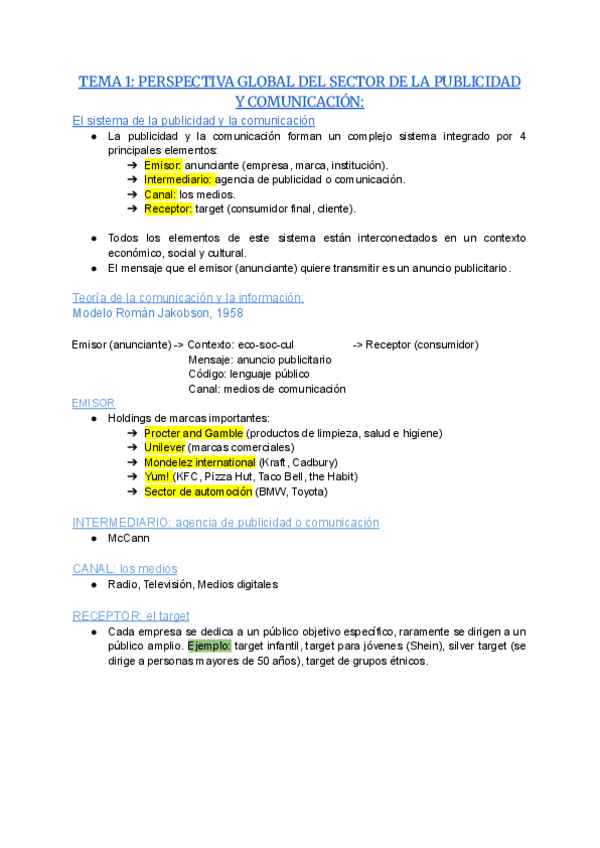 TEMA 1: PERSPECTIVA GLOBAL DEL SECTOR DE LA PUBLICIDAD Y COMUNICACIÓN:

El sistema de la publicidad y la comunicación

● La publicidad y la comunicación forman un complejo sistema integrado por 4 principales elementos:
➔ Emisor: anunciante (empresa, marca, institución).
➔ Intermediario: agencia de publicidad o comunicación.
➔ Canal: los medios.
➔ Receptor: target (consumidor final, cliente).

● Todos los elementos de este sistema están interconectados en un contexto económico, social y cultural.
● El mensaje que el emisor (anunciante) quiere transmitir es un anuncio publicitario.

Teoría de la comunicación y la información:
Modelo Román Jakobson, 1958

Emisor (anunciante) -> Contexto: eco-soc-cul -> Receptor (consumidor)
Mensaje: anuncio publicitario
Código: lenguaje público
Canal: medios de comunicación

EMISOR
● Holdings de marcas importantes:
➔ Procter and Gamble (productos de limpieza, salud e higiene)
➔ Unilever (marcas comerciales)
➔ Mondelez international (Kraft, Cadbury)
➔ Yum! (KFC, Pizza Hut, Taco Bell, the Habit)
➔ Sector de automoción (BMW, Toyota)

INTERMEDIARIO: agencia de publicidad o comunicación
● McCann

CANAL: los medios
● Radio, Televisión, Medios digitales

RECEPTOR: el target
● Cada empresa se dedica a un público objetivo específico, raramente se dirigen a un público amplio. Ejemplo: target infantil, target para jóvenes (Shein), silver target (se dirige a personas mayores de 50 años), target de grupos étnicos.